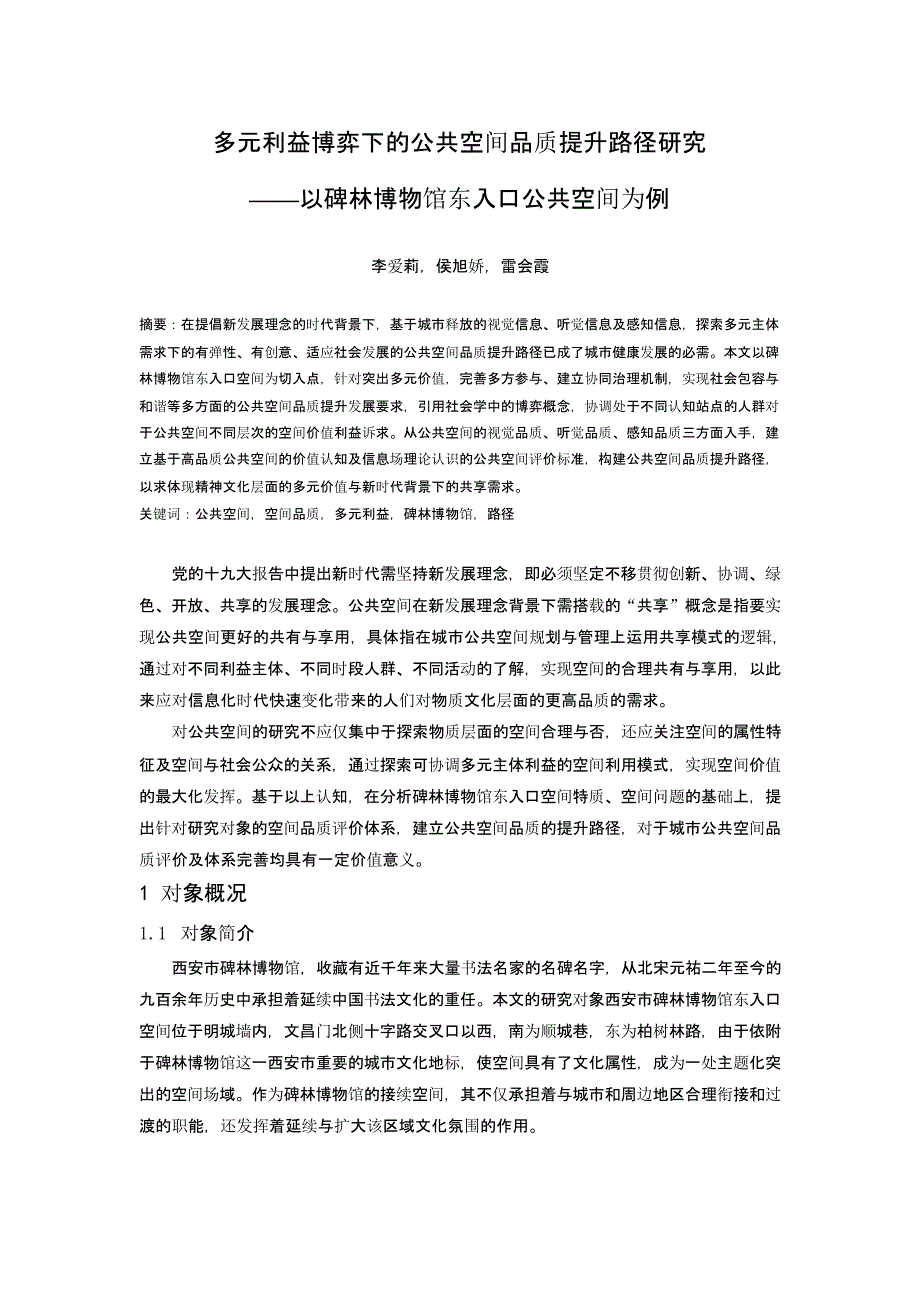 多元利益博弈下的公共空间品质提升路径研究

——以碑林博物馆东入口公共空间为例

李爱莉，侯旭娇，雷会霞

摘要：在提倡新发展理念的时代背景下，基于城市释放的视觉信息、听觉信息及感知信息，探索多元主体需求下的有弹性、有创意、适应社会发展的公共空间品质提升路径已成了城市健康发展的必需。本文以碑林博物馆东入口空间为切入点，针对突出多元价值，完善多方参与、建立协同治理机制，实现社会包容与和谐等多方面的公共空间品质提升发展要求，引用社会学中的博弈概念，协调处于不同认知站点的人群对于公共空间不同层次的空间价值利益诉求。从公共空间的视觉品质、听觉品质、感知品质三方面入手，建立基于高品质公共空间的价值认知及信息场理论认识的公共空间评价标准，构建公共空间品质提升路径，以求体现精神文化层面的多元价值与新时代背景下的共享需求。
关键词：公共空间，空间品质，多元利益，碑林博物馆，路径

党的十九大报告中提出新时代需坚持新发展理念，即必须坚定不移贯彻创新、协调、绿色、开放、共享的发展理念。公共空间在新发展理念背景下需搭载的“共享”概念是指要实现公共空间更好的共有与享用，具体指在城市公共空间规划与管理上运用共享模式的逻辑，通过对不同利益主体、不同时段人群、不同活动的了解，实现空间的合理共有与享用，以此来应对信息化时代快速变化带来的人们对物质文化层面的更高品质的需求。

对公共空间的研究不应仅集中于探索物质层面的空间合理与否，还应关注空间的属性特征及空间与社会公众的关系，通过探索可协调多元主体利益的空间利用模式，实现空间价值的最大化发挥。基于以上认知，在分析碑林博物馆东入口空间特质、空间问题的基础上，提出针对研究对象的空间品质评价体系，建立公共空间品质的提升路径，对于城市公共空间品质评价及体系完善均具有一定价值意义。

1 对象概况

1.1 对象简介

西安市碑林博物馆，收藏有近千年来大量书法名家的名碑名字，从北宋元祐二年至今的九百余年历史中承担着延续中国书法文化的重任。本文的研究对象西安市碑林博物馆东入口空间位于明城墙内，文昌门北侧十字路交叉口以西，南为顺城巷，东为柏树林路，由于依附于碑林博物馆这一西安市重要的城市文化地标，使空间具有了文化属性，成为一处主题化突出的空间场域。作为碑林博物馆的接续空间，其不仅承担着与城市和周边地区合理衔接和过渡的职能，还发挥着延续与扩大该区域文化氛围的作用。